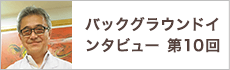 バックグラウンドインタビュー 第10回